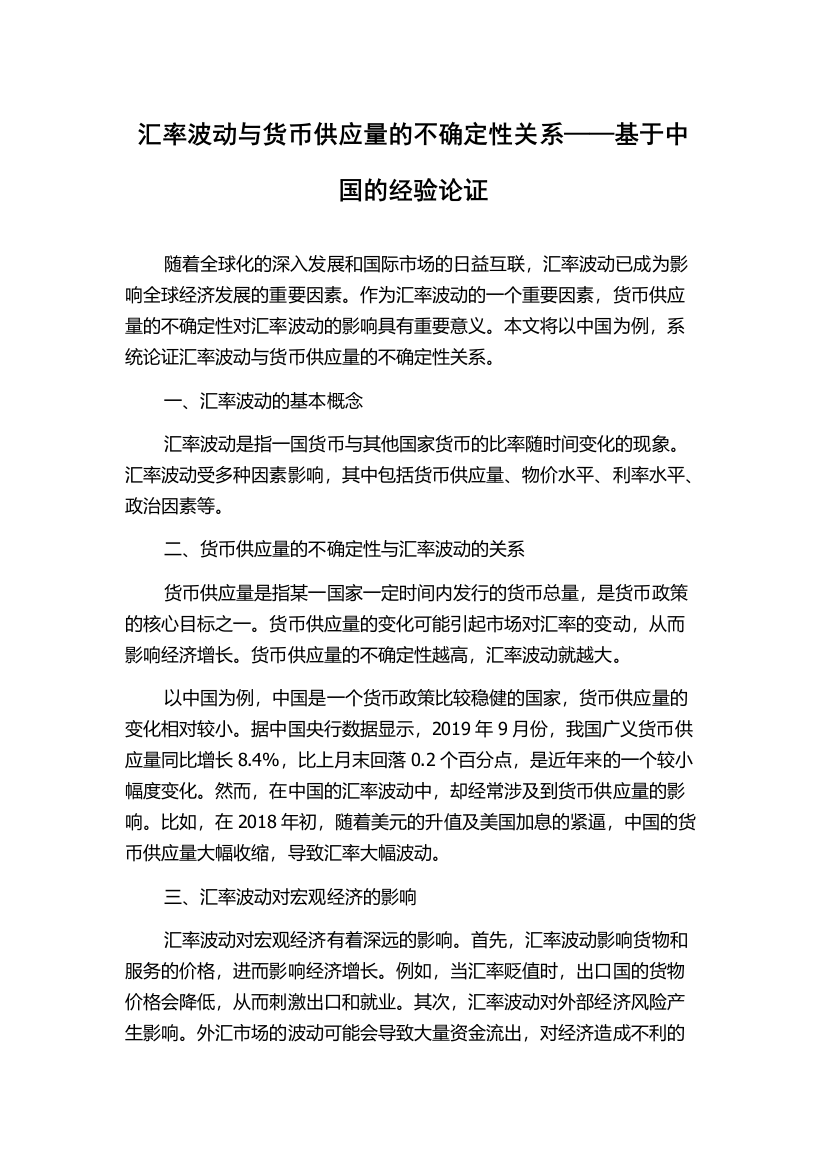 汇率波动与货币供应量的不确定性关系——基于中国的经验论证

随着全球化的深入发展和国际市场的日益互联，汇率波动已成为影响全球经济发展的重要因素。作为汇率波动的一个重要因素，货币供应量的不确定性对汇率波动的影响具有重要意义。本文将以中国为例，系统论证汇率波动与货币供应量的不确定性关系。

一、汇率波动的基本概念

汇率波动是指一国货币与其他国家货币的比率随时间变化的现象。汇率波动受多种因素影响，其中包括货币供应量、物价水平、利率水平、政治因素等。

二、货币供应量的不确定性与汇率波动的关系

货币供应量是指某一国家一定时间内发行的货币总量，是货币政策的核心目标之一。货币供应量的变化可能引起市场对汇率的变动，从而影响经济增长。货币供应量的不确定性越高，汇率波动就越大。

以中国为例，中国是一个货币政策比较稳健的国家，货币供应量的变化相对较小。据中国央行数据显示，2019 年 9 月份，我国广义货币供应量同比增长 8.4%，比上月末回落 0.2 个百分点，是近年来的一个较小幅度变化。然而，在中国的汇率波动中，却经常涉及到货币供应量的影响。比如，在 2018 年初，随着美元的升值及美国加息的紧逼，中国的货币供应量大幅收缩，导致汇率大幅波动。

三、汇率波动对宏观经济的影响

汇率波动对宏观经济有着深远的影响。首先，汇率波动影响货物和服务的价格，进而影响经济增长。例如，当汇率贬值时，出口国的货物价格会降低，从而刺激出口和就业。其次，汇率波动对外部经济风险产生影响。外汇市场的波动可能会导致大量资金流出，对经济造成不利的